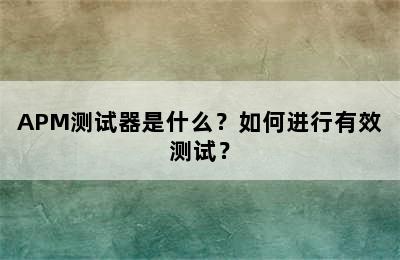 APM测试器是什么？如何进行有效测试？